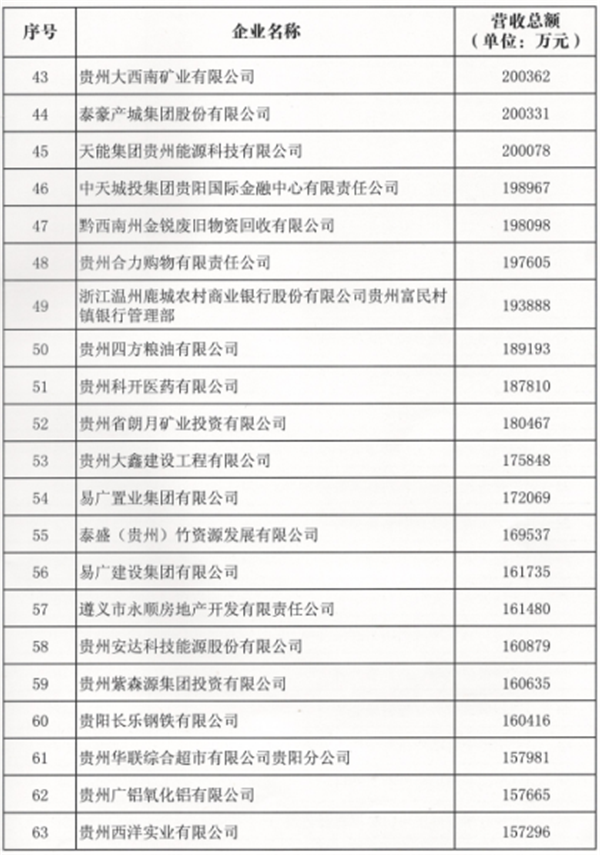 | 序号 | 企业名称 | 营收总额（单位：万元） |
|---|---|---|
| 43 | 贵州大西南矿业有限公司 | 200362 |
| 44 | 泰豪产城集团股份有限公司 | 200331 |
| 45 | 天能集团贵州能源科技有限公司 | 200078 |
| 46 | 中天城投集团贵阳国际金融中心有限责任公司 | 198967 |
| 47 | 黔西南州金锐废旧物资回收有限公司 | 198098 |
| 48 | 贵州合力购物有限责任公司 | 197605 |
| 49 | 浙江温州鹿城农村商业银行股份有限公司贵州富民村镇银行管理部 | 193888 |
| 50 | 贵州四方粮油有限公司 | 189193 |
| 51 | 贵州科开医药有限公司 | 187810 |
| 52 | 贵州省朗月矿业投资有限公司 | 180467 |
| 53 | 贵州大鑫建设工程有限公司 | 175848 |
| 54 | 易广置业集团有限公司 | 172069 |
| 55 | 泰盛（贵州）竹资源发展有限公司 | 169537 |
| 56 | 易广建设集团有限公司 | 161735 |
| 57 | 遵义市永顺房地产开发有限责任公司 | 161480 |
| 58 | 贵州安达科技能源股份有限公司 | 160879 |
| 59 | 贵州紫森源集团投资有限公司 | 160635 |
| 60 | 贵阳长乐钢铁有限公司 | 160416 |
| 61 | 贵州华联综合超市有限公司贵阳分公司 | 157981 |
| 62 | 贵州广铝氧化铝有限公司 | 157665 |
| 63 | 贵州西洋实业有限公司 | 157296 |